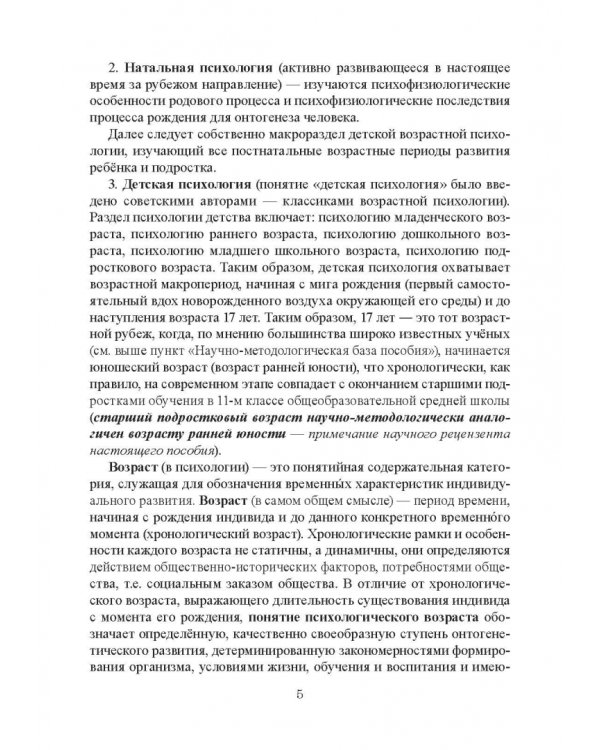 2. Натальная психология (активно развивающееся в настоящее время за рубежом направление) — изучаются психофизиологические особенности родового процесса и психофизиологические последствия процесса рождения для онтогенеза человека.

Далее следует собственно макрораздел детской возрастной психологии, изучающий все постнатальные возрастные периоды развития ребёнка и подростка.

3. Детская психология (понятие «детская психология» было введено советскими авторами — классиками возрастной психологии). Раздел психологии детства включает: психологию младенческого возраста, психологию раннего возраста, психологию дошкольного возраста, психологию младшего школьного возраста, психологию подросткового возраста. Таким образом, детская психология охватывает возрастной макропериод, начиная с мига рождения (первый самостоятельный вдох новорожденного воздуха окружающей его среды) и до наступления возраста 17 лет. Таким образом, 17 лет — это тот возрастной рубеж, когда, по мнению большинства широко известных учёных (см. выше пункт «Научно-методологическая база пособия»), начинается юношеский возраст (возраст ранней юности), что хронологически, как правило, на современном этапе совпадает с окончанием старшими подростками обучения в 11-м классе общеобразовательной средней школы (старший подростковый возраст научно-методологически аналогичен возрасту ранней юности — примечание научного рецензента настоящего пособия).

Возраст (в психологии) — это понятийная содержательная категория, служащая для обозначения временны́х характеристик индивидуального развития. Возраст (в самом общем смысле) — период времени, начиная с рождения индивида и до данного конкретного временно́го момента (хронологический возраст). Хронологические рамки и особенности каждого возраста не статичны, а динамичны, они определяются действием общественно-исторических факторов, потребностями общества, т.е. социальным заказом общества. В отличие от хронологического возраста, выражающего длительность существования индивида с момента его рождения, понятие психологического возраста обозначает определённую, качественно своеобразную ступень онтогенетического развития, детерминированную закономерностями формирования организма, условиями жизни, обучения и воспитания и имею-

5